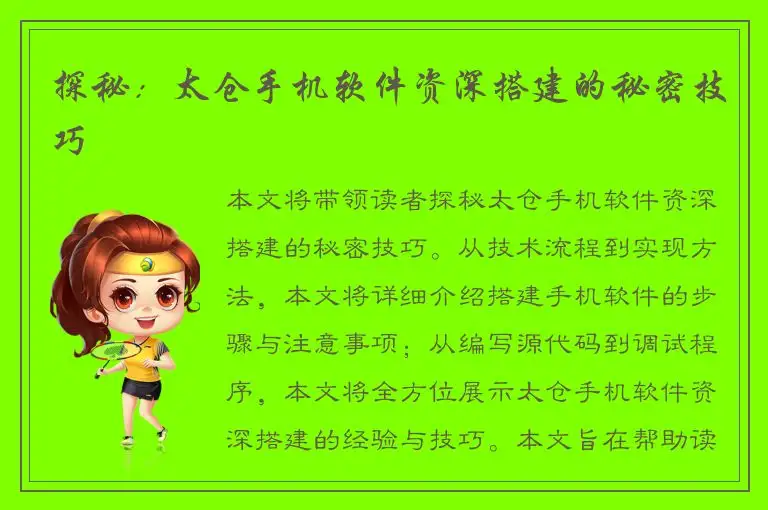 探秘：太仓手机软件资深搭建的秘密技巧

本文将带领读者探秘太仓手机软件资深搭建的秘密技巧。从技术流程到实现方法，本文将详细介绍搭建手机软件的步骤与注意事项；从编写源代码到调试程序，本文将全方位展示太仓手机软件资深搭建的经验与技巧。本文旨在帮助读